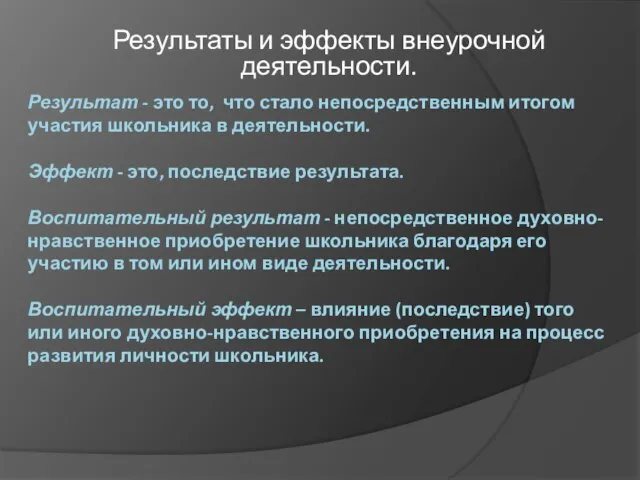 Результаты и эффекты внеурочной деятельности.

Результат - это то, что стало непосредственным итогом участия школьника в деятельности.

Эффект - это, последствие результата.

Воспитательный результат - непосредственное духовно-нравственное приобретение школьника благодаря его участию в том или ином виде деятельности.

Воспитательный эффект – влияние (последствие) того или иного духовно-нравственного приобретения на процесс развития личности школьника.